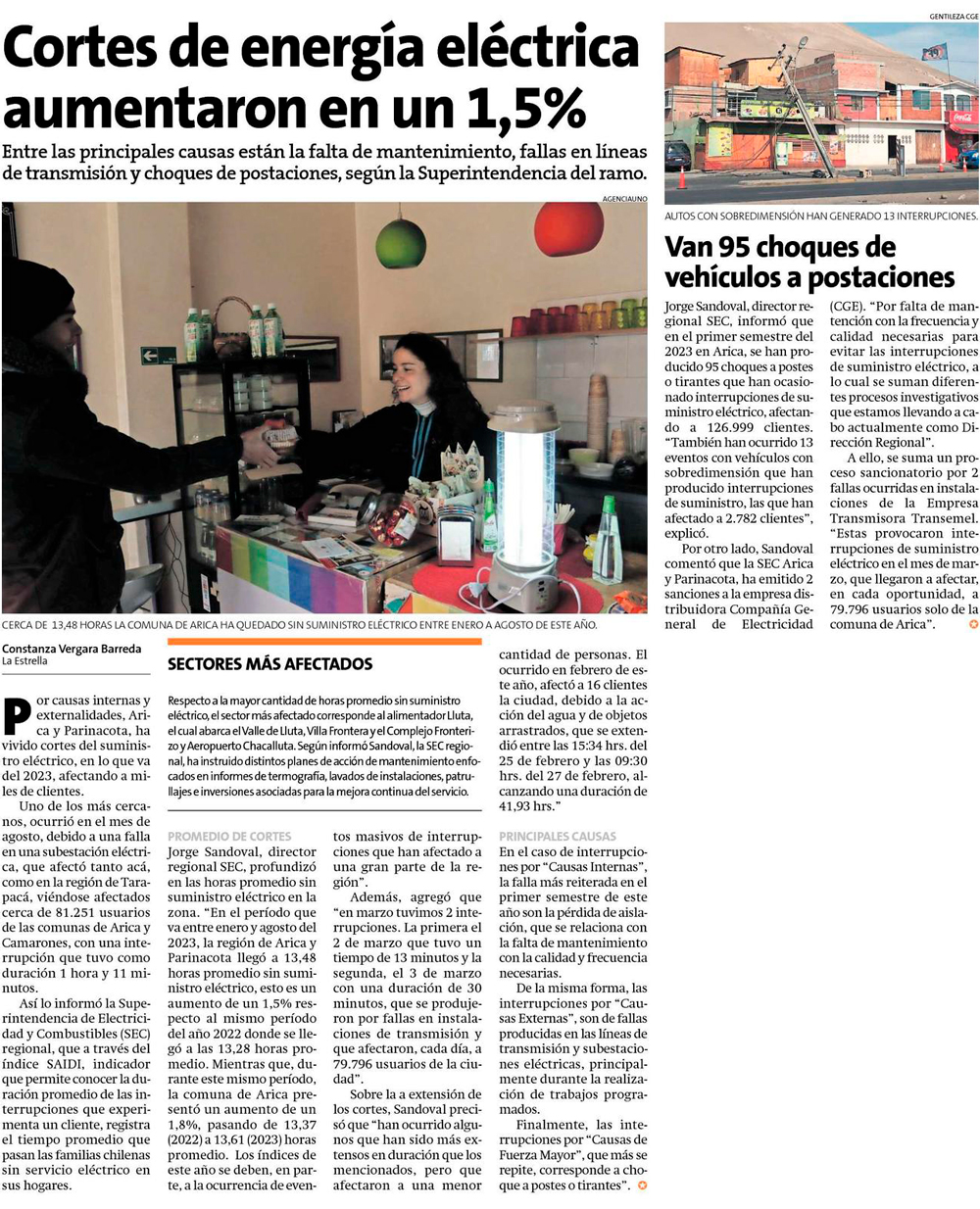 Cortes de energía eléctrica aumentaron en un 1,5%

Entre las principales causas están la falta de mantenimiento, fallas en líneas de transmisión y choques de postaciones, según la Superintendencia del ramo.

AGENCIAUNO

CERCA DE 13,48 HORAS LA COMUNA DE ARICA HA QUEDADO SIN SUMINISTRO ELÉCTRICO ENTRE ENERO A AGOSTO DE ESTE AÑO.

Constanza Vergara Barreda
La Estrella

Por causas internas y externalidades, Arica y Parinacota, ha vivido cortes del suministro eléctrico, en lo que va del 2023, afectando a miles de clientes.

Uno de los más cercanos, ocurrió en el mes de agosto, debido a una falla en una subestación eléctrica, que afectó tanto acá, como en la región de Tarapacá, viéndose afectados cerca de 81.251 usuarios de las comunas de Arica y Camarones, con una interrupción que tuvo como duración 1 hora y 11 minutos.

Así lo informó la Superintendencia de Electricidad y Combustibles (SEC) regional, que a través del índice SAIDI, indicador que permite conocer la duración promedio de las interrupciones que experimenta un cliente, registra el tiempo promedio que pasan las familias chilenas sin servicio eléctrico en sus hogares.

SECTORES MÁS AFECTADOS

Respecto a la mayor cantidad de horas promedio sin suministro eléctrico, el sector más afectado corresponde al alimentador Lluta, el cual abarca el Valle de Lluta, Villa Frontera y el Complejo Fronterizo y Aeropuerto Chacalluta. Según informó Sandoval, la SEC regional, ha instruido distintos planes de acción de mantenimiento enfocados en informes de termografía, lavados de instalaciones, patrullajes e inversiones asociadas para la mejora continua del servicio.

PROMEDIO DE CORTES
Jorge Sandoval, director regional SEC, profundizó en las horas promedio sin suministro eléctrico en la zona. "En el período que va entre enero y agosto del 2023, la región de Arica y Parinacota llegó a 13,48 horas promedio sin suministro eléctrico, esto es un aumento de un 1,5% respecto al mismo período del año 2022 donde se llegó a las 13,28 horas promedio. Mientras que, durante este mismo período, la comuna de Arica presentó un aumento de un 1,8%, pasando de 13,37 (2022) a 13,61 (2023) horas promedio. Los índices de este año se deben, en parte, a la ocurrencia de eventos masivos de interrupciones que han afectado a una gran parte de la región".

Además, agregó que "en marzo tuvimos 2 interrupciones. La primera el 2 de marzo que tuvo un tiempo de 13 minutos y la segunda, el 3 de marzo con una duración de 30 minutos, que se produjeron por fallas en instalaciones de transmisión y que afectaron, cada día, a 79.796 usuarios de la ciudad".

Sobre la a extensión de los cortes, Sandoval precisó que "han ocurrido algunos que han sido más extensos en duración que los mencionados, pero que afectaron a una menor cantidad de personas. El ocurrido en febrero de este año, afectó a 16 clientes la ciudad, debido a la acción del agua y de objetos arrastrados, que se extendió entre las 15:34 hrs. del 25 de febrero y las 09:30 hrs. del 27 de febrero, alcanzando una duración de 41,93 hrs."

PRINCIPALES CAUSAS
En el caso de interrupciones por "Causas Internas", la falla más reiterada en el primer semestre de este año son la pérdida de aislación, que se relaciona con la falta de mantenimiento con la calidad y frecuencia necesarias.

De la misma forma, las interrupciones por "Causas Externas", son de fallas producidas en las líneas de transmisión y subestaciones eléctricas, principalmente durante la realización de trabajos programados.

Finalmente, las interrupciones por "Causas de Fuerza Mayor", que más se repite, corresponde a choque a postes o tirantes".

GENTILEZA CGE

AUTOS CON SOBREDIMENSIÓN HAN GENERADO 13 INTERRUPCIONES.

Van 95 choques de vehículos a postaciones

Jorge Sandoval, director regional SEC, informó que en el primer semestre del 2023 en Arica, se han producido 95 choques a postes o tirantes que han ocasionado interrupciones de suministro eléctrico, afectando a 126.999 clientes. "También han ocurrido 13 eventos con vehículos con sobredimensión que han producido interrupciones de suministro, las que han afectado a 2.782 clientes", explicó.

Por otro lado, Sandoval comentó que la SEC Arica y Parinacota, ha emitido 2 sanciones a la empresa distribuidora Compañía General de Electricidad (CGE). "Por falta de mantención con la frecuencia y calidad necesarias para evitar las interrupciones de suministro eléctrico, a lo cual se suman diferentes procesos investigativos que estamos llevando a cabo actualmente como Dirección Regional".

A ello, se suma un proceso sancionatorio por 2 fallas ocurridas en instalaciones de la Empresa Transmisora Transemel. "Estas provocaron interrupciones de suministro eléctrico en el mes de marzo, que llegaron a afectar, en cada oportunidad, a 79.796 usuarios solo de la comuna de Arica".